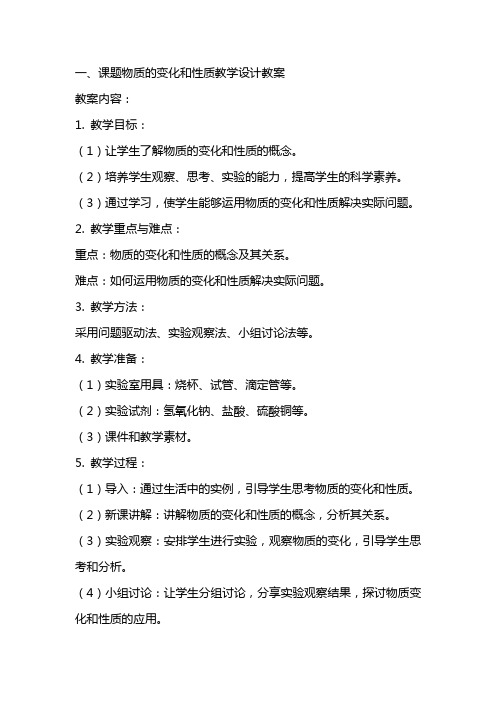 一、课题物质的变化和性质教学设计教案

教案内容：

1. 教学目标：

（1）让学生了解物质的变化和性质的概念。

（2）培养学生观察、思考、实验的能力，提高学生的科学素养。

（3）通过学习，使学生能够运用物质的变化和性质解决实际问题。

2. 教学重点与难点：

重点：物质的变化和性质的概念及其关系。

难点：如何运用物质的变化和性质解决实际问题。

3. 教学方法：

采用问题驱动法、实验观察法、小组讨论法等。

4. 教学准备：

（1）实验室用具：烧杯、试管、滴定管等。

（2）实验试剂：氢氧化钠、盐酸、硫酸铜等。

（3）课件和教学素材。

5. 教学过程：

（1）导入：通过生活中的实例，引导学生思考物质的变化和性质。

（2）新课讲解：讲解物质的变化和性质的概念，分析其关系。

（3）实验观察：安排学生进行实验，观察物质的变化，引导学生思考和分析。

（4）小组讨论：让学生分组讨论，分享实验观察结果，探讨物质变化和性质的应用。